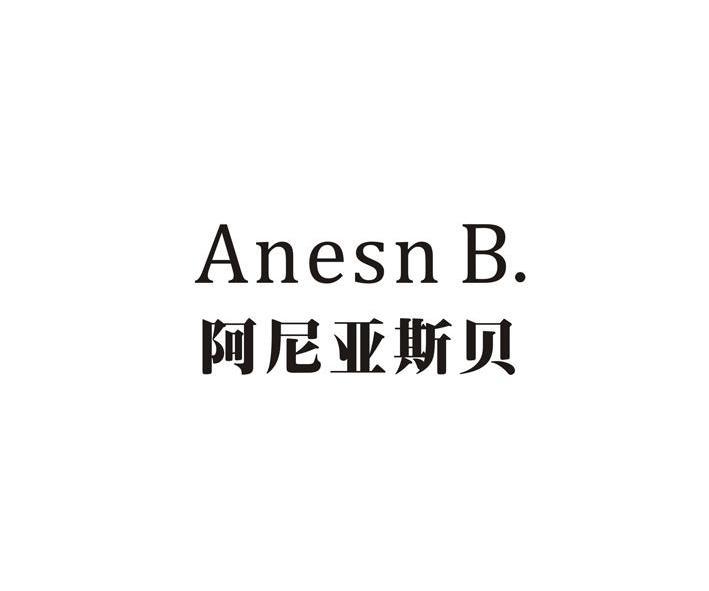 Anesn B.
阿尼亚斯贝